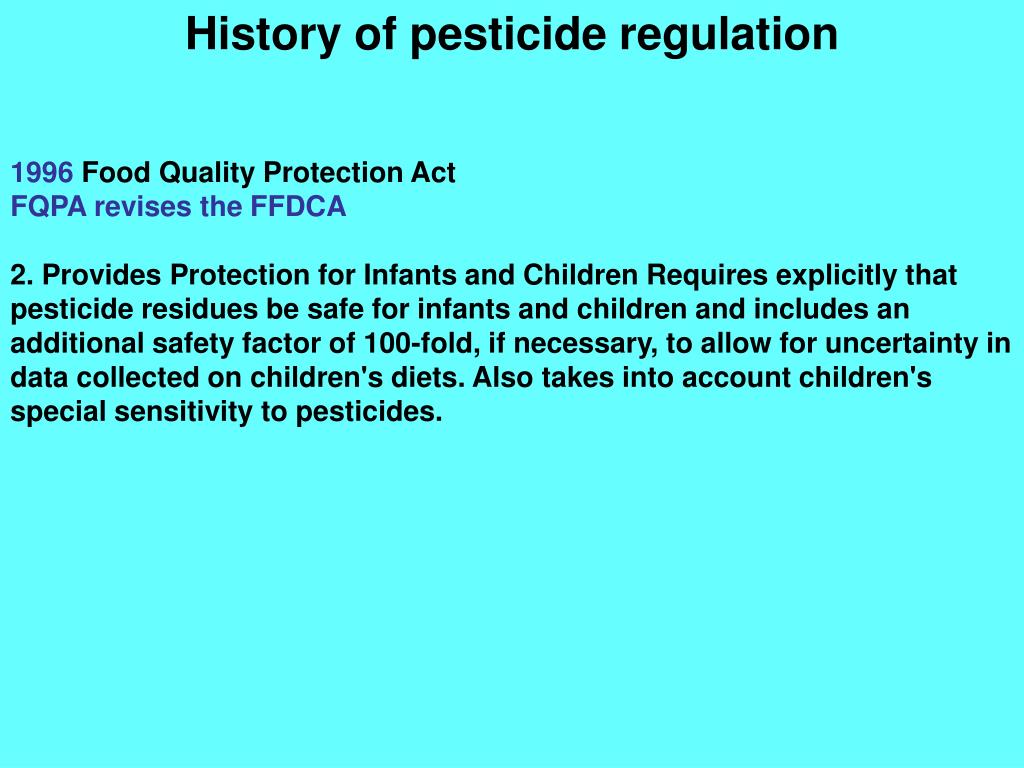 History of pesticide regulation

1996 Food Quality Protection Act
FQPA revises the FFDCA

2. Provides Protection for Infants and Children Requires explicitly that pesticide residues be safe for infants and children and includes an additional safety factor of 100-fold, if necessary, to allow for uncertainty in data collected on children's diets. Also takes into account children's special sensitivity to pesticides.